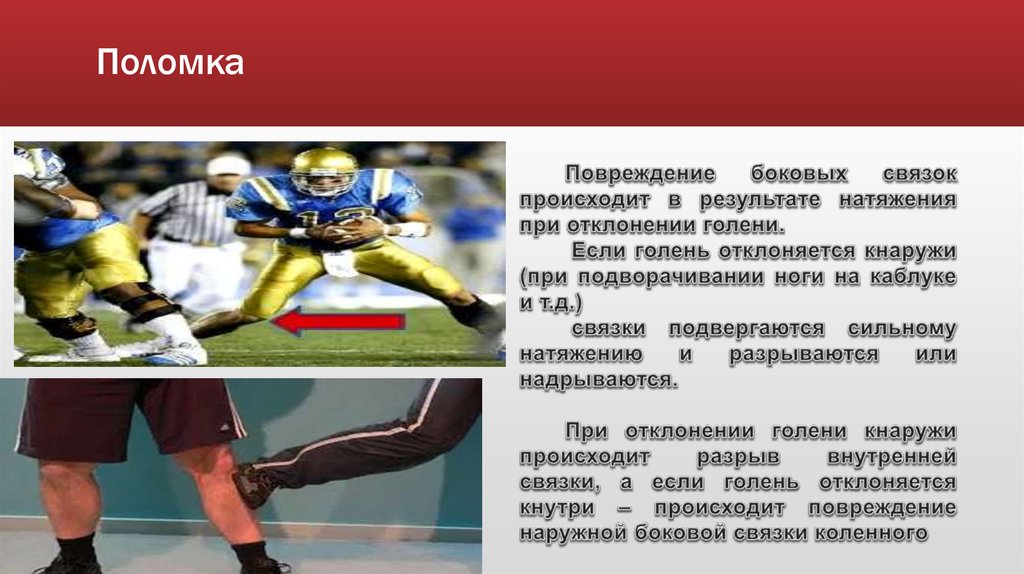 Поломка

Повреждение боковых связок происходит в результате натяжения при отклонении голени.
Если голень отклоняется кнаружи (при подворачивании ноги на каблуке и т.д.)
связки подвергаются сильному натяжению и разрываются или надрываются.

При отклонении голени кнаружи происходит разрыв внутренней связки, а если голень отклоняется кнутри – происходит повреждение наружной боковой связки коленного